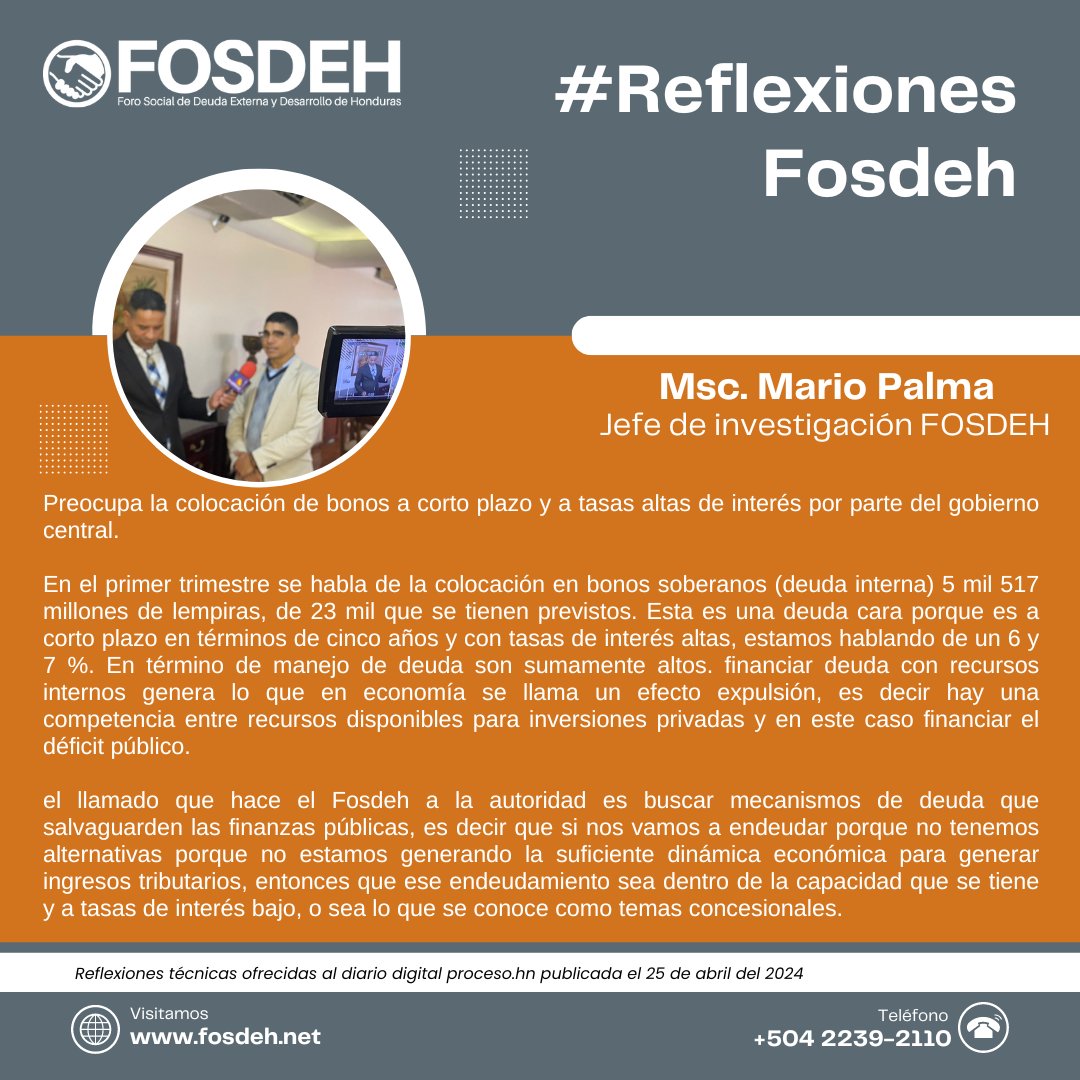 FOSDEH
Foro Social de Deuda Externa y Desarrollo de Honduras

#Reflexiones Fosdeh

Msc. Mario Palma
Jefe de investigación FOSDEH

Preocupa la colocación de bonos a corto plazo y a tasas altas de interés por parte del gobierno central.

En el primer trimestre se habla de la colocación en bonos soberanos (deuda interna) 5 mil 517 millones de lempiras, de 23 mil que se tienen previstos. Esta es una deuda cara porque es a corto plazo en términos de cinco años y con tasas de interés altas, estamos hablando de un 6 y 7 %. En término de manejo de deuda son sumamente altos. financiar deuda con recursos internos genera lo que en economía se llama un efecto expulsión, es decir hay una competencia entre recursos disponibles para inversiones privadas y en este caso financiar el déficit público.

el llamado que hace el Fosdeh a la autoridad es buscar mecanismos de deuda que salvaguarden las finanzas públicas, es decir que si nos vamos a endeudar porque no tenemos alternativas porque no estamos generando la suficiente dinámica económica para generar ingresos tributarios, entonces que ese endeudamiento sea dentro de la capacidad que se tiene y a tasas de interés bajo, o sea lo que se conoce como temas concesionales.

Reflexiones técnicas ofrecidas al diario digital proceso.hn publicada el 25 de abril del 2024

Visitamos
www.fosdeh.net

Teléfono
+504 2239-2110